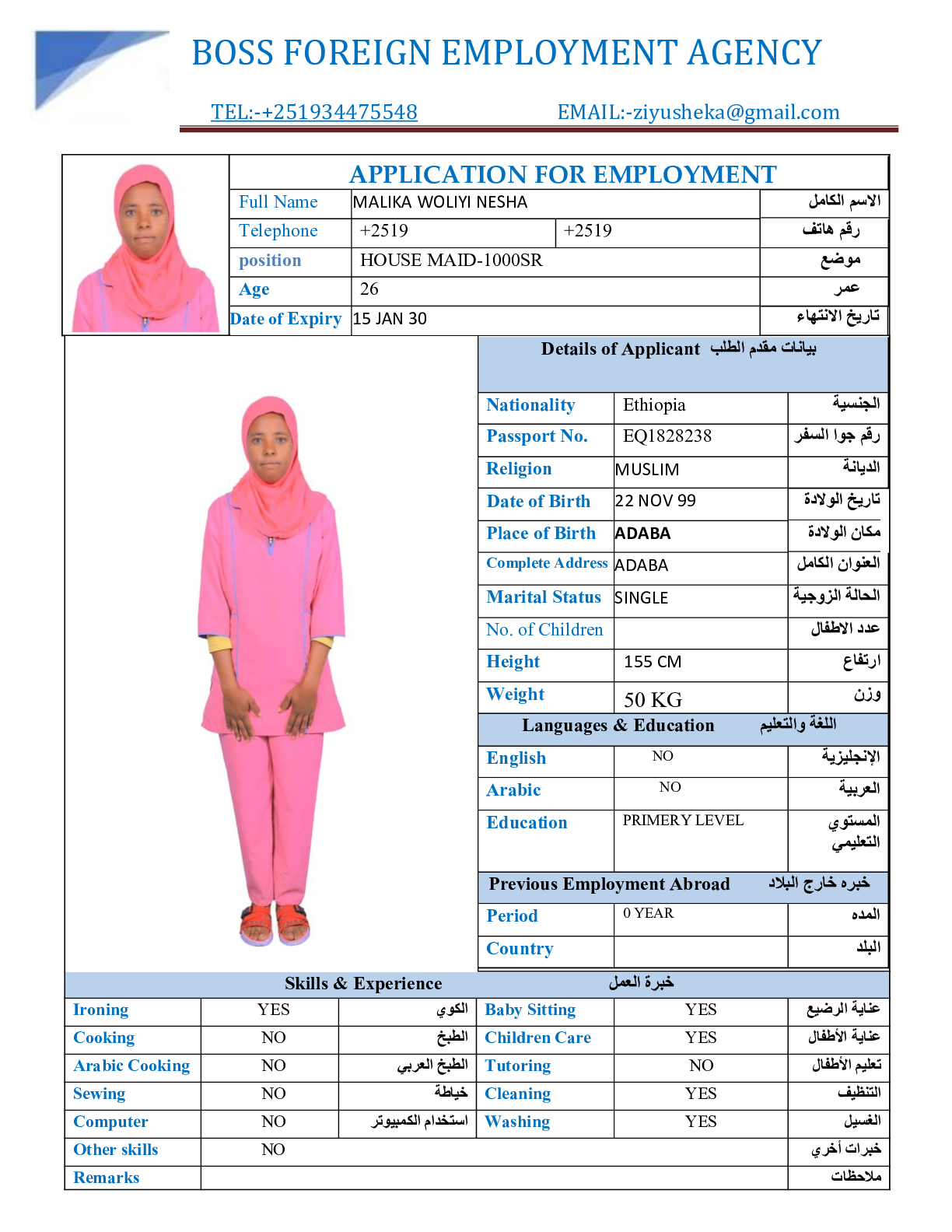 BOSS FOREIGN EMPLOYMENT AGENCY

TEL:-+251934475548 EMAIL:-ziyusheka@gmail.com

APPLICATION FOR EMPLOYMENT

| Full Name | MALIKA WOLIYI NESHA | | الاسم الكامل |
|---|---|---|---|
| Telephone | +2519 | +2519 | رقم هاتف |
| position | HOUSE MAID-1000SR | | موضع |
| Age | 26 | | عمر |
| Date of Expiry | 15 JAN 30 | | تاريخ الانتهاء |

Details of Applicant بيانات مقدم الطلب

| Nationality | Ethiopia | الجنسية |
|---|---|---|
| Passport No. | EQ1828238 | رقم جوا السفر |
| Religion | MUSLIM | الديانة |
| Date of Birth | 22 NOV 99 | تاريخ الولادة |
| Place of Birth | ADABA | مكان الولادة |
| Complete Address | ADABA | العنوان الكامل |
| Marital Status | SINGLE | الحالة الزوجية |
| No. of Children | | عدد الاطفال |
| Height | 155 CM | ارتفاع |
| Weight | 50 KG | وزن |

Languages & Education اللغة والتعليم

| English | NO | الإنجليزية |
|---|---|---|
| Arabic | NO | العربية |
| Education | PRIMERY LEVEL | المستوي التعليمي |

Previous Employment Abroad خبره خارج البلاد

| Period | 0 YEAR | المده |
|---|---|---|
| Country | | البلد |

Skills & Experience خبرة العمل

| Ironing | YES | الكوي | Baby Sitting | YES | عناية الرضيع |
|---|---|---|---|---|---|
| Cooking | NO | الطبخ | Children Care | YES | عناية الأطفال |
| Arabic Cooking | NO | الطبخ العربي | Tutoring | NO | تعليم الأطفال |
| Sewing | NO | خياطة | Cleaning | YES | التنظيف |
| Computer | NO | استخدام الكمبيوتر | Washing | YES | الغسيل |
| Other skills | NO | | | | خبرات أخري |
| Remarks | | | | | ملاحظات |